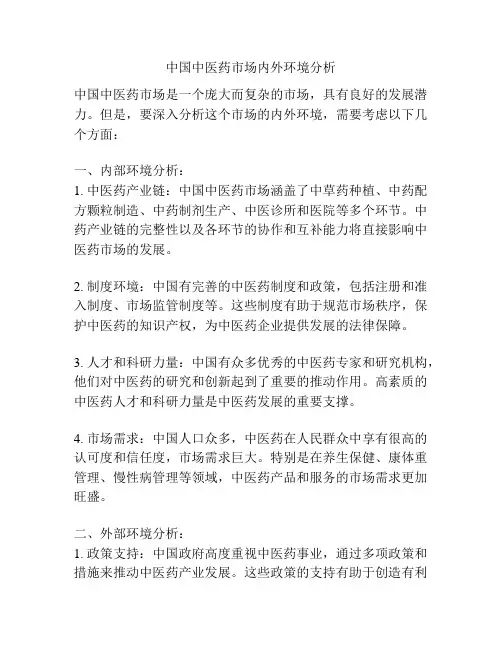 中国中医药市场内外环境分析

中国中医药市场是一个庞大而复杂的市场，具有良好的发展潜力。但是，要深入分析这个市场的内外环境，需要考虑以下几个方面：

一、内部环境分析：
1. 中医药产业链：中国中医药市场涵盖了中草药种植、中药配方颗粒制造、中药制剂生产、中医诊所和医院等多个环节。中药产业链的完整性以及各环节的协作和互补能力将直接影响中医药市场的发展。

2. 制度环境：中国有完善的中医药制度和政策，包括注册和准入制度、市场监管制度等。这些制度有助于规范市场秩序，保护中医药的知识产权，为中医药企业提供发展的法律保障。

3. 人才和科研力量：中国有众多优秀的中医药专家和研究机构，他们对中医药的研究和创新起到了重要的推动作用。高素质的中医药人才和科研力量是中医药发展的重要支撑。

4. 市场需求：中国人口众多，中医药在人民群众中享有很高的认可度和信任度，市场需求巨大。特别是在养生保健、康体重管理、慢性病管理等领域，中医药产品和服务的市场需求更加旺盛。

二、外部环境分析：
1. 政策支持：中国政府高度重视中医药事业，通过多项政策和措施来推动中医药产业发展。这些政策的支持有助于创造有利